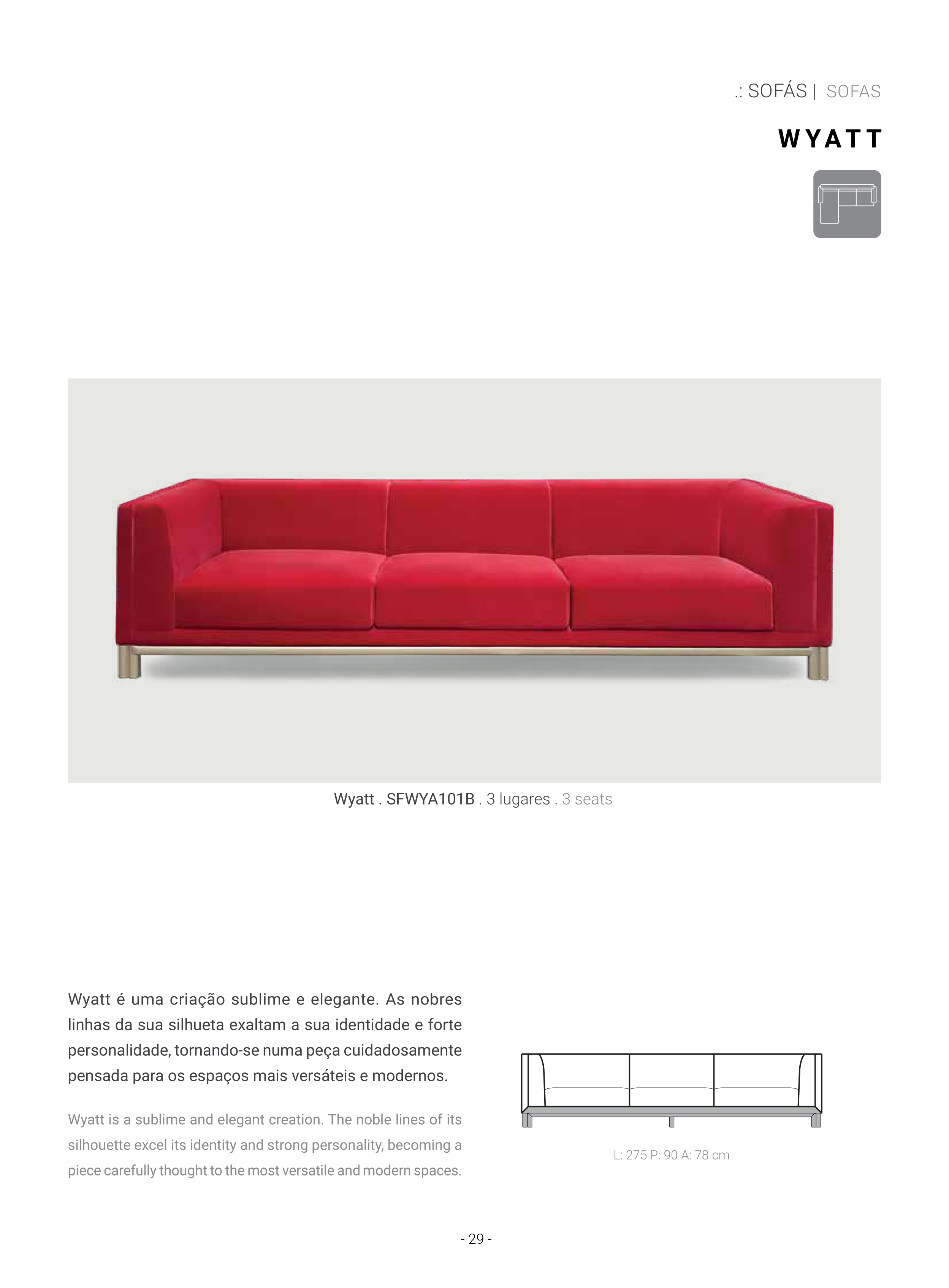 .: SOFÁS | SOFAS

WYATT

Wyatt . SFWYA101B . 3 lugares . 3 seats

Wyatt é uma criação sublime e elegante. As nobres linhas da sua silhueta exaltam a sua identidade e forte personalidade, tornando-se numa peça cuidadosamente pensada para os espaços mais versáteis e modernos.

Wyatt is a sublime and elegant creation. The noble lines of its silhouette excel its identity and strong personality, becoming a piece carefully thought to the most versatile and modern spaces.

L: 275 P: 90 A: 78 cm

- 29 -